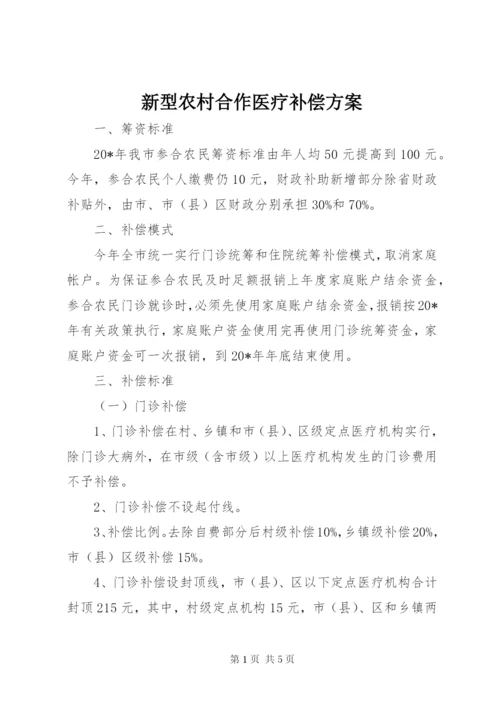 新型农村合作医疗补偿方案

一、筹资标准

20*年我市参合农民筹资标准由年人均50元提高到100元。今年，参合农民个人缴费仍10元，财政补助新增部分除省财政补贴外，由市、市（县）区财政分别承担30%和70%。

二、补偿模式

今年全市统一实行门诊统筹和住院统筹补偿模式，取消家庭帐户。为保证参合农民及时足额报销上年度家庭账户结余资金，参合农民门诊就诊时，必须先使用家庭账户结余资金，报销按20*年有关政策执行，家庭账户资金使用完再使用门诊统筹资金，家庭账户资金可一次报销，到20*年年底结束使用。

三、补偿标准

（一）门诊补偿

1、门诊补偿在村、乡镇和市（县）、区级定点医疗机构实行，除门诊大病外，在市级（含市级）以上医疗机构发生的门诊费用不予补偿。

2、门诊补偿不设起付线。

3、补偿比例。去除自费部分后村级补偿10%，乡镇级补偿20%，市（县）区级补偿15%。

4、门诊补偿设封顶线，市（县）、区以下定点医疗机构合计封顶215元，其中，村级定点机构15元，市（县）、区和乡镇两

第1页 共5页